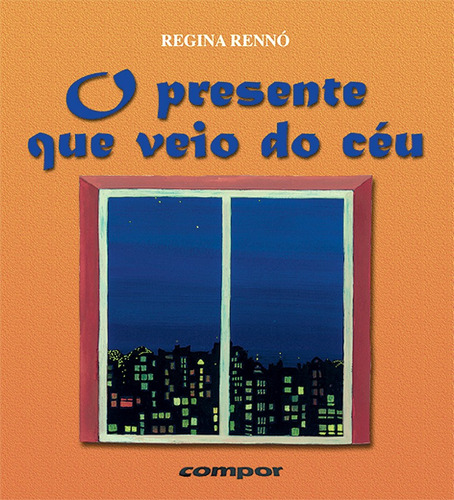 REGINA RENNÓ

O presente que veio do céu

compor